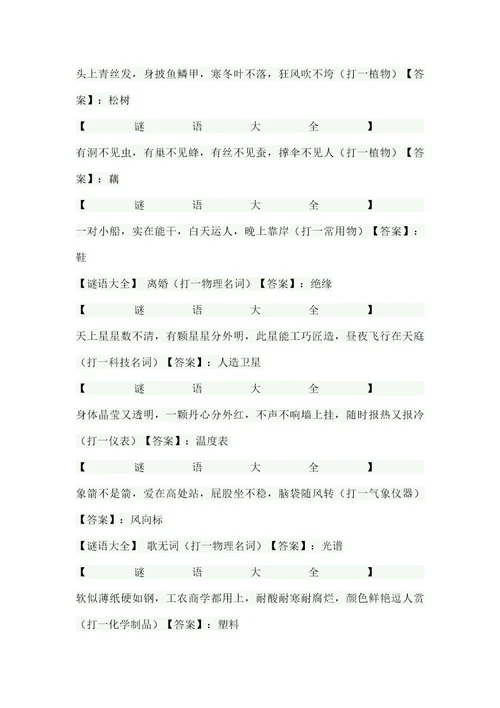 头上青丝发，身披鱼鳞甲，寒冬叶不落，狂风吹不垮（打一植物）【答案】：松树

【谜语大全】

有洞不见虫，有巢不见蜂，有丝不见蚕，撑伞不见人（打一植物）【答案】：藕

【谜语大全】

一对小船，实在能干，白天运人，晚上靠岸（打一常用物）【答案】：鞋

【谜语大全】 离婚（打一物理名词）【答案】：绝缘

【谜语大全】

天上星星数不清，有颗星星分外明，此星能工巧匠造，昼夜飞行在天庭（打一科技名词）【答案】：人造卫星

【谜语大全】

身体晶莹又透明，一颗丹心分外红，不声不响墙上挂，随时报热又报冷（打一仪表）【答案】：温度表

【谜语大全】

象箭不是箭，爱在高处站，屁股坐不稳，脑袋随风转（打一气象仪器）【答案】：风向标

【谜语大全】 歌无词（打一物理名词）【答案】：光谱

【谜语大全】

软似薄纸硬如钢，工农商学都用上，耐酸耐寒耐腐烂，颜色鲜艳逗人赏（打一化学制品）【答案】：塑料